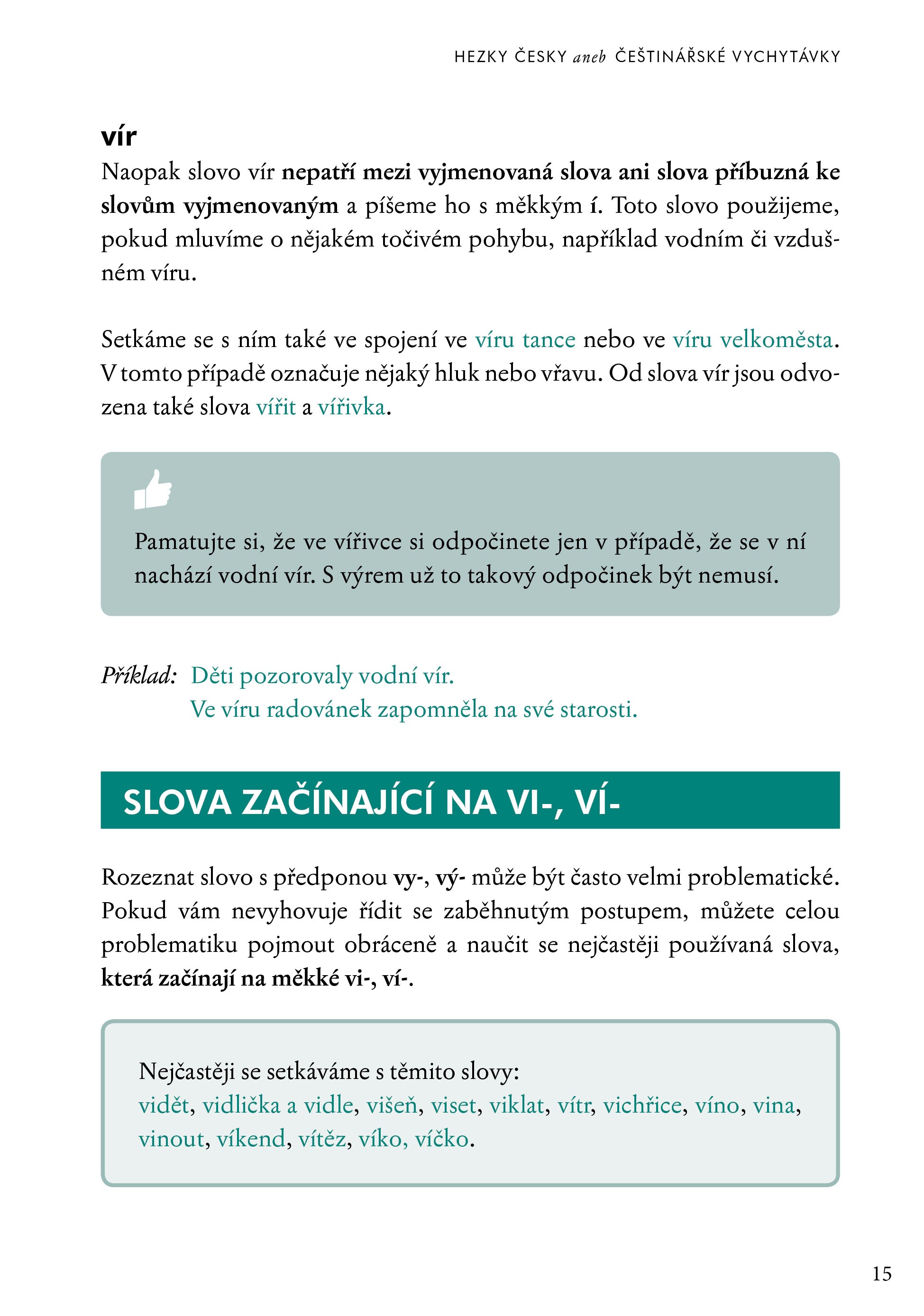 HEZKY ČESKY aneb ČEŠTINÁŘSKÉ VYCHYTÁVKY

vír

Naopak slovo vír nepatří mezi vyjmenovaná slova ani slova příbuzná ke slovům vyjmenovaným a píšeme ho s měkkým í. Toto slovo použijeme, pokud mluvíme o nějakém točivém pohybu, například vodním či vzdušném víru.

Setkáme se s ním také ve spojení ve víru tance nebo ve víru velkoměsta. V tomto případě označuje nějaký hluk nebo vřavu. Od slova vír jsou odvozena také slova vířit a vířivka.

Pamatujte si, že ve vířivce si odpočinete jen v případě, že se v ní nachází vodní vír. S výrem už to takový odpočinek být nemusí.

Příklad: Děti pozorovaly vodní vír.
Ve víru radovánek zapomněla na své starosti.

SLOVA ZAČÍNAJÍCÍ NA VI-, VÍ-

Rozeznat slovo s předponou vy-, vý- může být často velmi problematické. Pokud vám nevyhovuje řídit se zaběhnutým postupem, můžete celou problematiku pojmout obráceně a naučit se nejčastěji používaná slova, která začínají na měkké vi-, ví-.

Nejčastěji se setkáváme s těmito slovy:
vidět, vidlička a vidle, višeň, viset, viklat, vítr, vichřice, víno, vina, vinout, víkend, vítěz, víko, víčko.

15